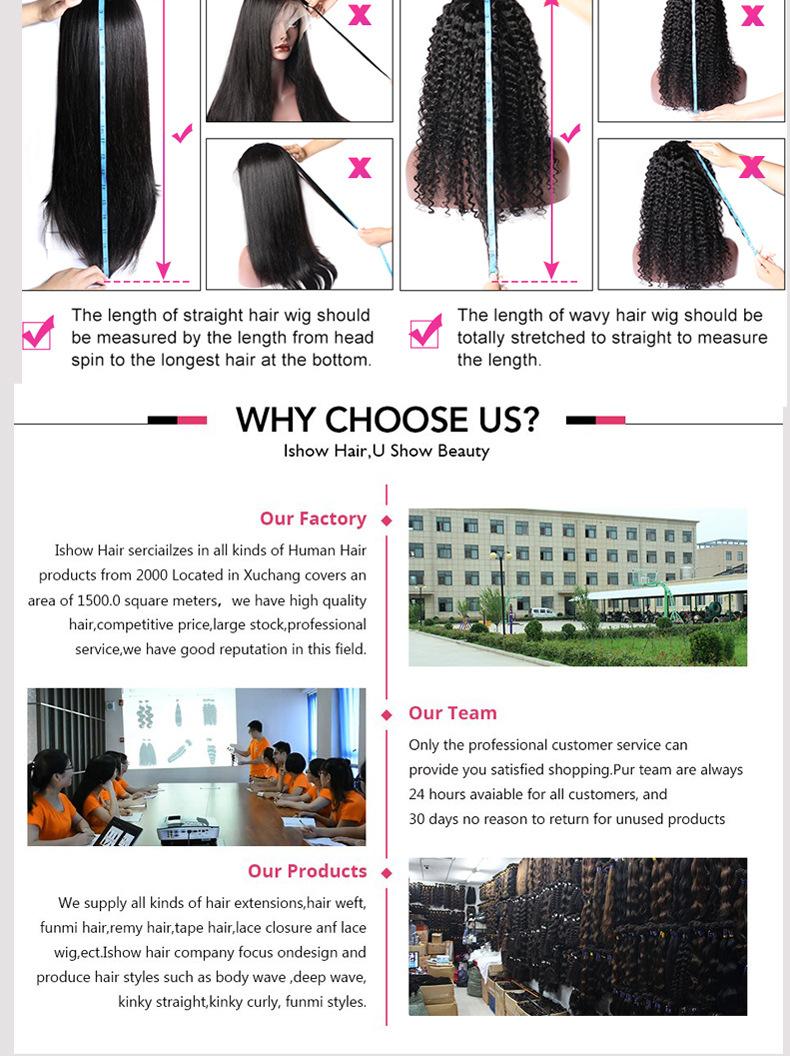 The length of straight hair wig should be measured by the length from head spin to the longest hair at the bottom.

The length of wavy hair wig should be totally stretched to straight to measure the length.

WHY CHOOSE US?

Ishow Hair,U Show Beauty

Our Factory

Ishow Hair serciailzes in all kinds of Human Hair products from 2000 Located in Xuchang covers an area of 1500.0 square meters, we have high quality hair,competitive price,large stock,professional service,we have good reputation in this field.

Our Team

Only the professional customer service can provide you satisfied shopping.Pur team are always 24 hours avaiable for all customers, and 30 days no reason to return for unused products

Our Products

We supply all kinds of hair extensions,hair weft, funmi hair,remy hair,tape hair,lace closure anf lace wig,ect.Ishow hair company focus ondesign and produce hair styles such as body wave ,deep wave, kinky straight,kinky curly, funmi styles.